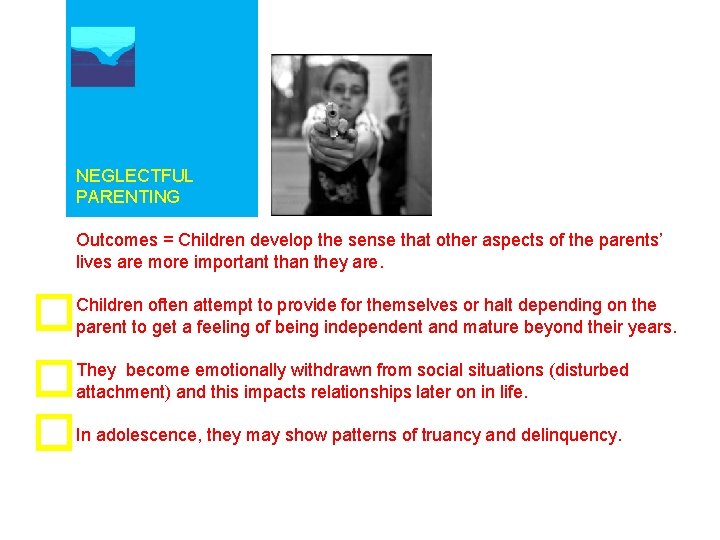 NEGLECTFUL PARENTING

Outcomes = Children develop the sense that other aspects of the parents' lives are more important than they are.

Children often attempt to provide for themselves or halt depending on the parent to get a feeling of being independent and mature beyond their years.

They become emotionally withdrawn from social situations (disturbed attachment) and this impacts relationships later on in life.

In adolescence, they may show patterns of truancy and delinquency.